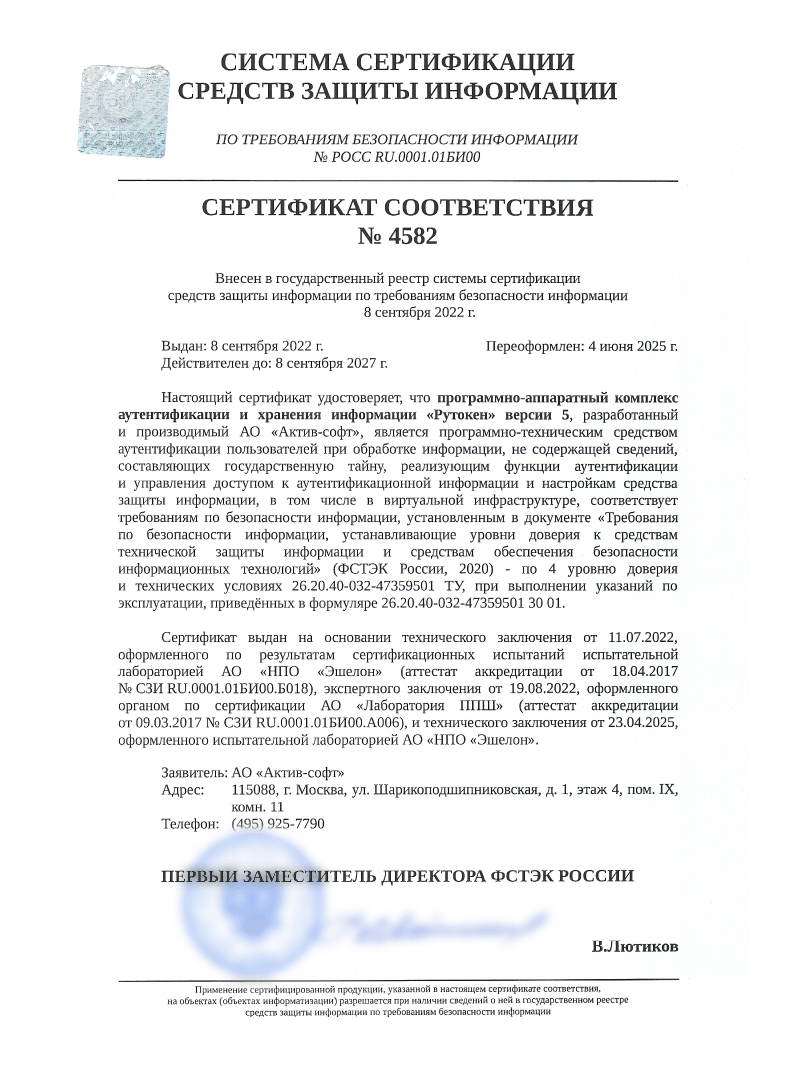 СИСТЕМА СЕРТИФИКАЦИИ
СРЕДСТВ ЗАЩИТЫ ИНФОРМАЦИИ

ПО ТРЕБОВАНИЯМ БЕЗОПАСНОСТИ ИНФОРМАЦИИ
№ РОСС RU.0001.01БИ00

СЕРТИФИКАТ СООТВЕТСТВИЯ
№ 4582

Внесен в государственный реестр системы сертификации средств защиты информации по требованиям безопасности информации
8 сентября 2022 г.

Выдан: 8 сентября 2022 г.
Действителен до: 8 сентября 2027 г.

Переоформлен: 4 июня 2025 г.

Настоящий сертификат удостоверяет, что программно-аппаратный комплекс аутентификации и хранения информации «Рутокен» версии 5, разработанный и производимый АО «Актив-софт», является программно-техническим средством аутентификации пользователей при обработке информации, не содержащей сведений, составляющих государственную тайну, реализующим функции аутентификации и управления доступом к аутентификационной информации и настройкам средства защиты информации, в том числе в виртуальной инфраструктуре, соответствует требованиям по безопасности информации, установленным в документе «Требования по безопасности информации, устанавливающие уровни доверия к средствам технической защиты информации и средствам обеспечения безопасности информационных технологий» (ФСТЭК России, 2020) - по 4 уровню доверия и технических условиях 26.20.40-032-47359501 ТУ, при выполнении указаний по эксплуатации, приведённых в формуляре 26.20.40-032-47359501 30 01.

Сертификат выдан на основании технического заключения от 11.07.2022, оформленного по результатам сертификационных испытаний испытательной лабораторией АО «НПО «Эшелон» (аттестат аккредитации от 18.04.2017 № СЗИ RU.0001.01БИ00.Б018), экспертного заключения от 19.08.2022, оформленного органом по сертификации АО «Лаборатория ППШ» (аттестат аккредитации от 09.03.2017 № СЗИ RU.0001.01БИ00.А006), и технического заключения от 23.04.2025, оформленного испытательной лабораторией АО «НПО «Эшелон».

Заявитель: АО «Актив-софт»
Адрес: 115088, г. Москва, ул. Шарикоподшипниковская, д. 1, этаж 4, пом. IX, комн. 11
Телефон: (495) 925-7790

ПЕРВЫЙ ЗАМЕСТИТЕЛЬ ДИРЕКТОРА ФСТЭК РОССИИ

В.Лютиков

Применение сертифицированной продукции, указанной в настоящем сертификате соответствия, на объектах (объектах информатизации) разрешается при наличии сведений о ней в государственном реестре средств защиты информации по требованиям безопасности информации